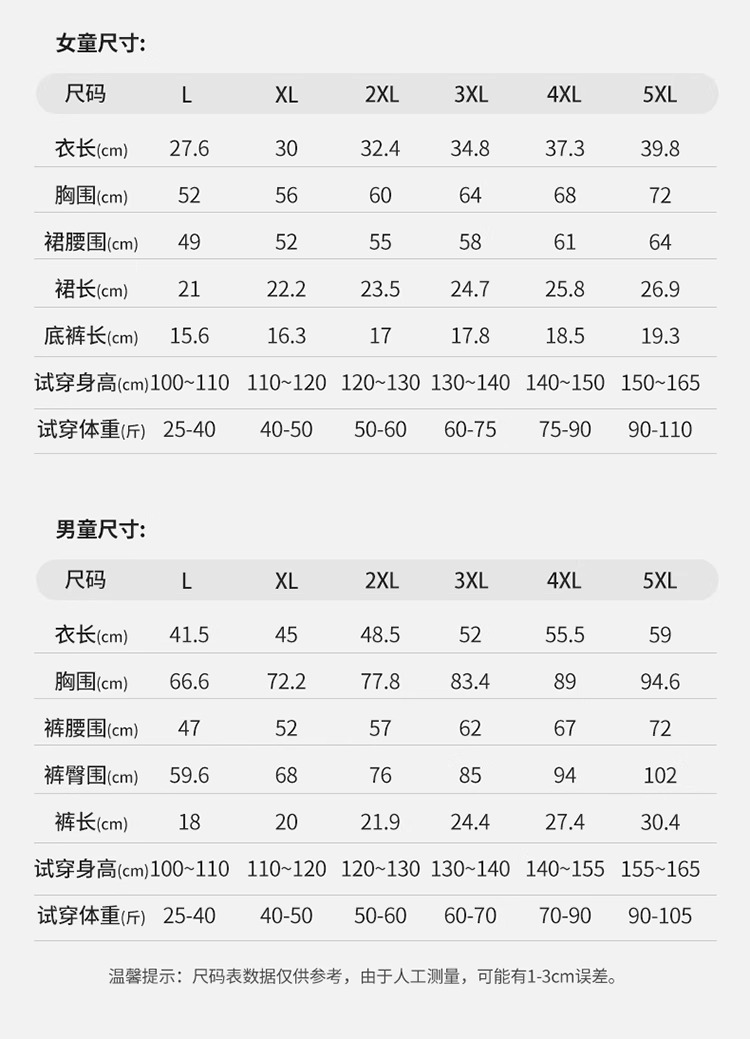 女童尺寸:

| 尺码 | L | XL | 2XL | 3XL | 4XL | 5XL |
|---|---|---|---|---|---|---|
| 衣长(cm) | 27.6 | 30 | 32.4 | 34.8 | 37.3 | 39.8 |
| 胸围(cm) | 52 | 56 | 60 | 64 | 68 | 72 |
| 裙腰围(cm) | 49 | 52 | 55 | 58 | 61 | 64 |
| 裙长(cm) | 21 | 22.2 | 23.5 | 24.7 | 25.8 | 26.9 |
| 底裤长(cm) | 15.6 | 16.3 | 17 | 17.8 | 18.5 | 19.3 |
| 试穿身高(cm) | 100~110 | 110~120 | 120~130 | 130~140 | 140~150 | 150~165 |
| 试穿体重(斤) | 25-40 | 40-50 | 50-60 | 60-75 | 75-90 | 90-110 |

男童尺寸:

| 尺码 | L | XL | 2XL | 3XL | 4XL | 5XL |
|---|---|---|---|---|---|---|
| 衣长(cm) | 41.5 | 45 | 48.5 | 52 | 55.5 | 59 |
| 胸围(cm) | 66.6 | 72.2 | 77.8 | 83.4 | 89 | 94.6 |
| 裤腰围(cm) | 47 | 52 | 57 | 62 | 67 | 72 |
| 裤臀围(cm) | 59.6 | 68 | 76 | 85 | 94 | 102 |
| 裤长(cm) | 18 | 20 | 21.9 | 24.4 | 27.4 | 30.4 |
| 试穿身高(cm) | 100~110 | 110~120 | 120~130 | 130~140 | 140~155 | 155~165 |
| 试穿体重(斤) | 25-40 | 40-50 | 50-60 | 60-70 | 70-90 | 90-105 |

温馨提示：尺码表数据仅供参考，由于人工测量，可能有1-3cm误差。